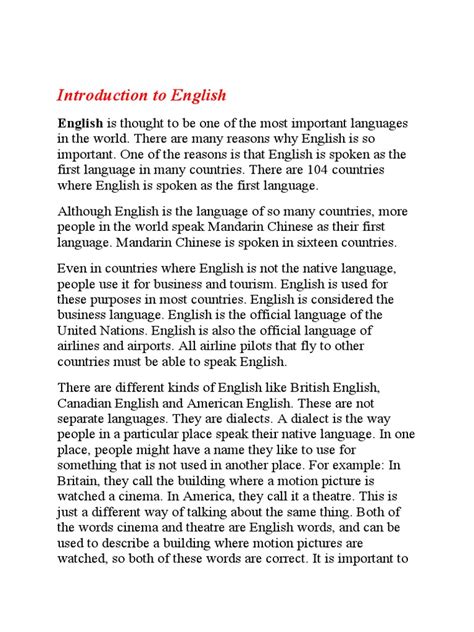 Introduction to English

English is thought to be one of the most important languages in the world. There are many reasons why English is so important. One of the reasons is that English is spoken as the first language in many countries. There are 104 countries where English is spoken as the first language.

Although English is the language of so many countries, more people in the world speak Mandarin Chinese as their first language. Mandarin Chinese is spoken in sixteen countries.

Even in countries where English is not the native language, people use it for business and tourism. English is used for these purposes in most countries. English is considered the business language. English is the official language of the United Nations. English is also the official language of airlines and airports. All airline pilots that fly to other countries must be able to speak English.

There are different kinds of English like British English, Canadian English and American English. These are not separate languages. They are dialects. A dialect is the way people in a particular place speak their native language. In one place, people might have a name they like to use for something that is not used in another place. For example: In Britain, they call the building where a motion picture is watched a cinema. In America, they call it a theatre. This is just a different way of talking about the same thing. Both of the words cinema and theatre are English words, and can be used to describe a building where motion pictures are watched, so both of these words are correct. It is important to